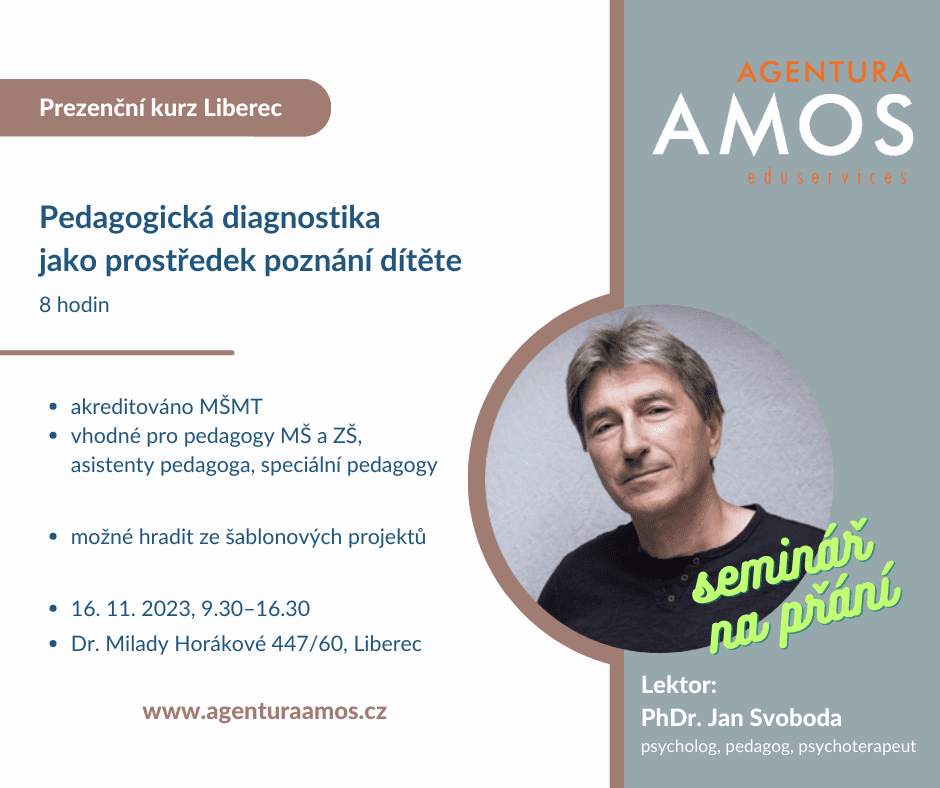 Prezenční kurz Liberec

Pedagogická diagnostika jako prostředek poznání dítěte

8 hodin

• akreditováno MŠMT
• vhodné pro pedagogy MŠ a ZŠ, asistenty pedagoga, speciální pedagogy

• možné hradit ze šablonových projektů

• 16. 11. 2023, 9.30–16.30
• Dr. Milady Horákové 447/60, Liberec

www.agenturaamos.cz

AGENTURA
AMOS
eduservices

seminář na přání

Lektor:
PhDr. Jan Svoboda
psycholog, pedagog, psychoterapeut